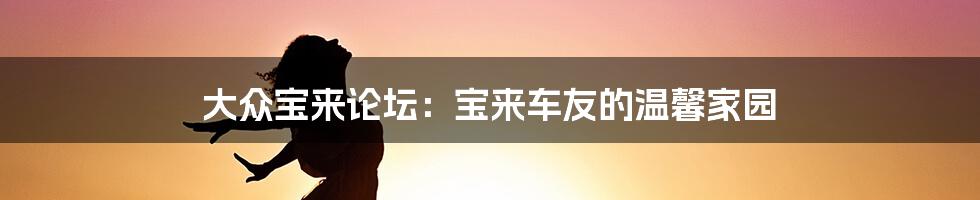 大众宝来论坛：宝来车友的温馨家园